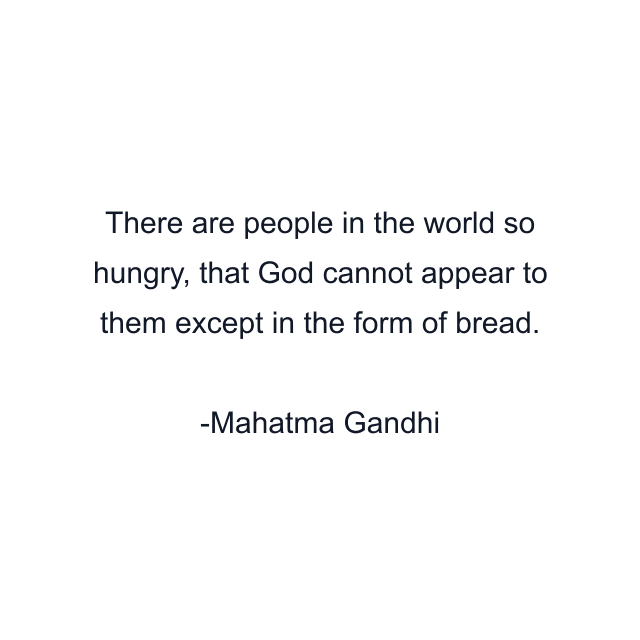 There are people in the world so hungry, that God cannot appear to them except in the form of bread.

-Mahatma Gandhi